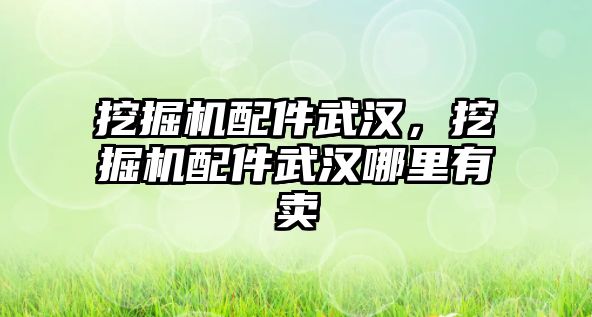 挖掘机配件武汉，挖掘机配件武汉哪里有卖